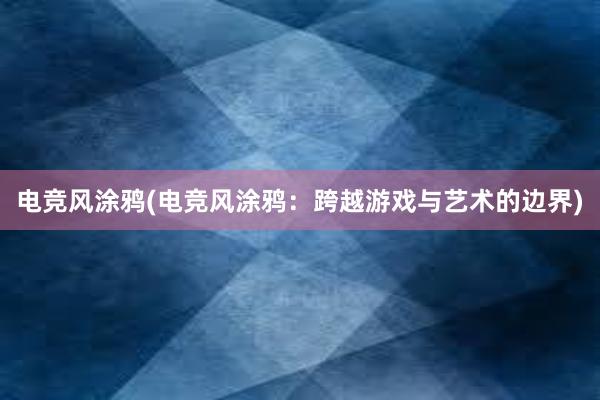 电竞风涂鸦(电竞风涂鸦：跨越游戏与艺术的边界)